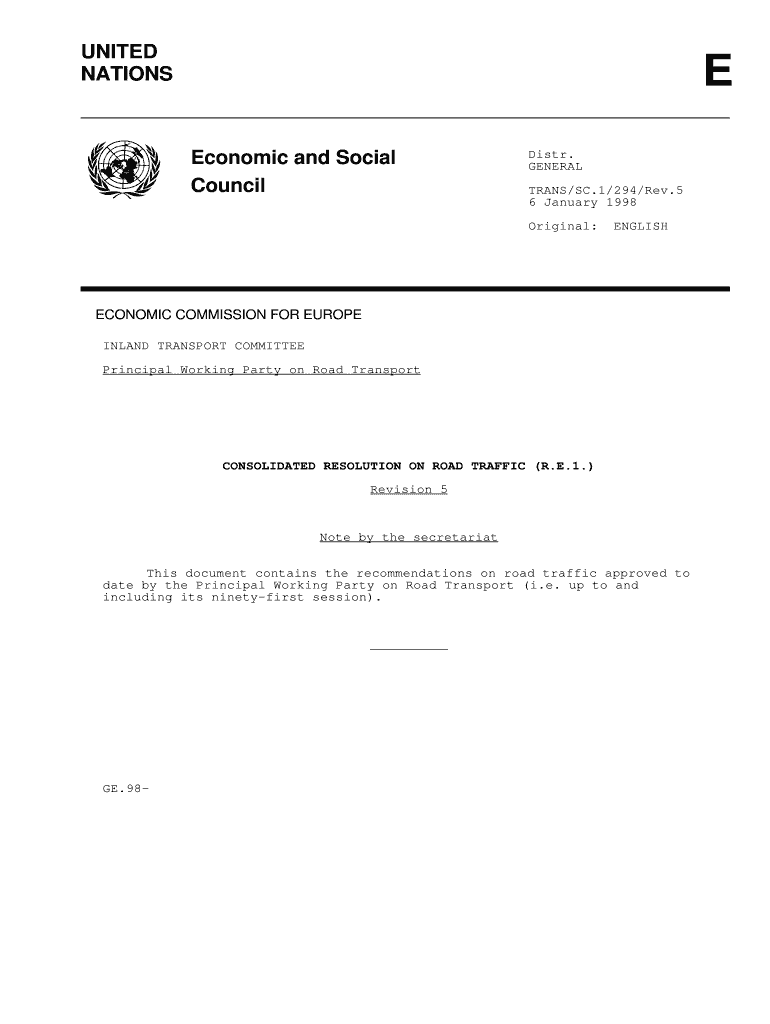 UNITED NATIONS

E

Economic and Social Council

Distr.
GENERAL

TRANS/SC.1/294/Rev.5
6 January 1998

Original: ENGLISH

ECONOMIC COMMISSION FOR EUROPE

INLAND TRANSPORT COMMITTEE

Principal Working Party on Road Transport

CONSOLIDATED RESOLUTION ON ROAD TRAFFIC (R.E.1.)

Revision 5

Note by the secretariat

This document contains the recommendations on road traffic approved to date by the Principal Working Party on Road Transport (i.e. up to and including its ninety-first session).

GE.98-